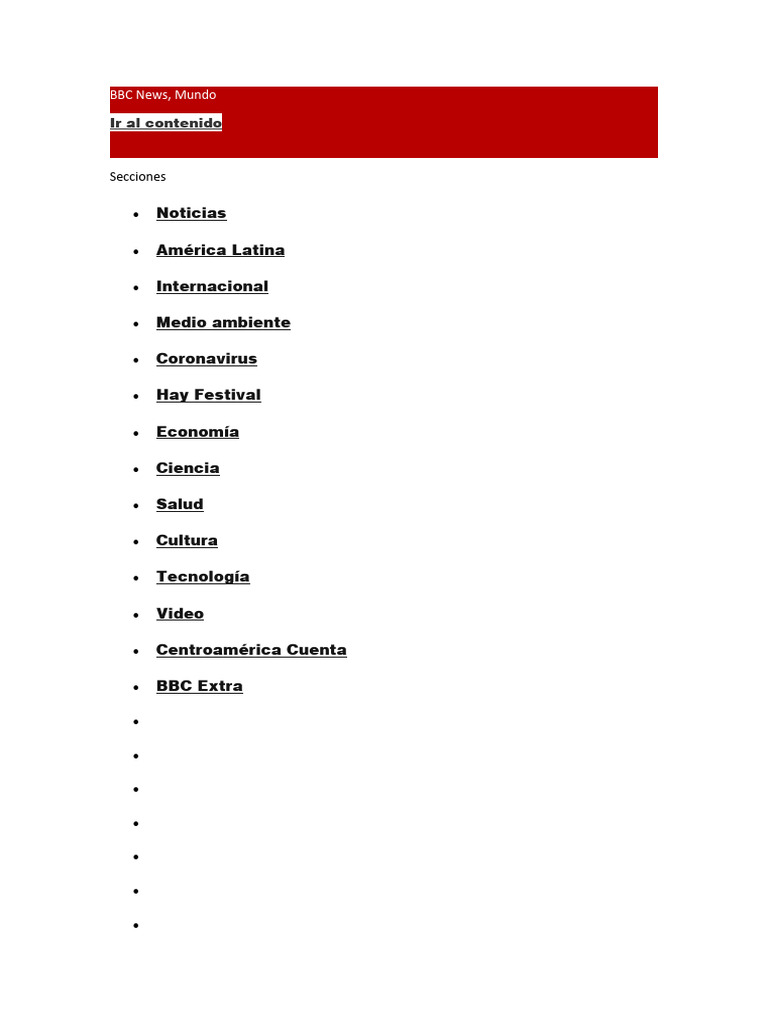 BBC News, Mundo

Ir al contenido

Secciones

- Noticias
- América Latina
- Internacional
- Medio ambiente
- Coronavirus
- Hay Festival
- Economía
- Ciencia
- Salud
- Cultura
- Tecnología
- Video
- Centroamérica Cuenta
- BBC Extra